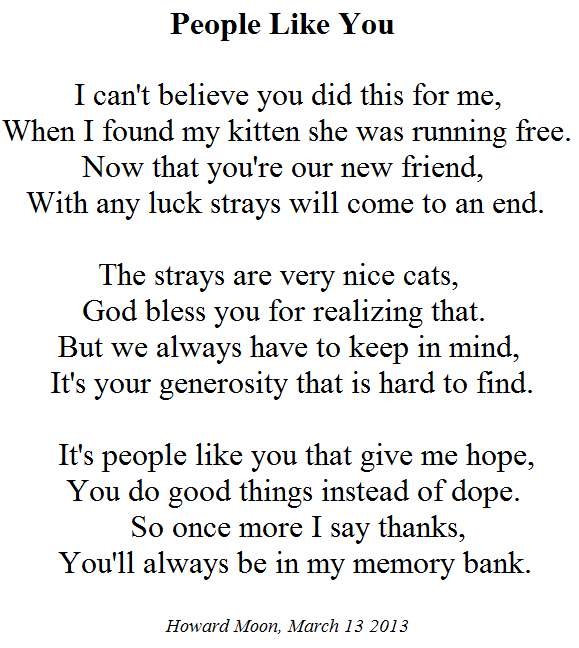 People Like You

I can't believe you did this for me,
When I found my kitten she was running free.
Now that you're our new friend,
With any luck strays will come to an end.

The strays are very nice cats,
God bless you for realizing that.
But we always have to keep in mind,
It's your generosity that is hard to find.

It's people like you that give me hope,
You do good things instead of dope.
So once more I say thanks,
You'll always be in my memory bank.

Howard Moon, March 13 2013